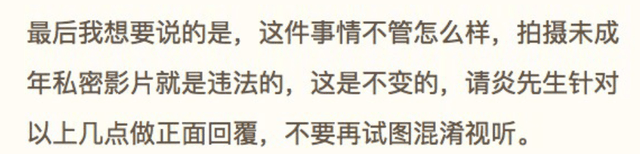 最后我想要说的是，这件事情不管怎么样，拍摄未成年私密影片就是违法的，这是不变的，请炎先生针对以上几点做正面回覆，不要再试图混淆视听。